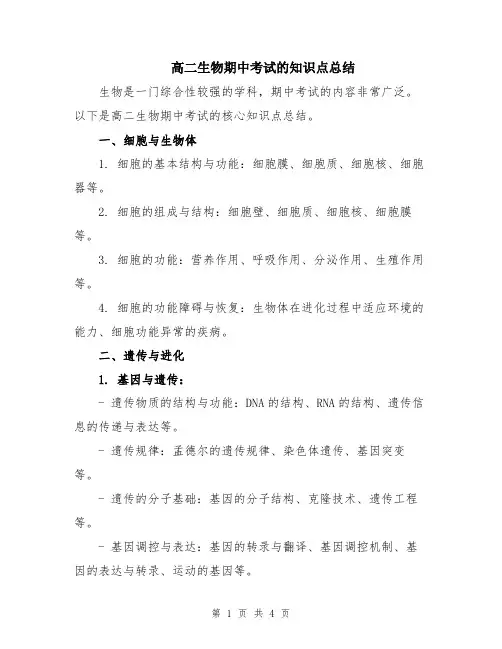 高二生物期中考试的知识点总结

生物是一门综合性较强的学科，期中考试的内容非常广泛。以下是高二生物期中考试的核心知识点总结。

一、细胞与生物体

1. 细胞的基本结构与功能：细胞膜、细胞质、细胞核、细胞器等。

2. 细胞的组成与结构：细胞壁、细胞质、细胞核、细胞膜等。

3. 细胞的功能：营养作用、呼吸作用、分泌作用、生殖作用等。

4. 细胞的功能障碍与恢复：生物体在进化过程中适应环境的能力、细胞功能异常的疾病。

二、遗传与进化

1. 基因与遗传：

- 遗传物质的结构与功能：DNA 的结构、RNA 的结构、遗传信息的传递与表达等。

- 遗传规律：孟德尔的遗传规律、染色体遗传、基因突变等。

- 遗传的分子基础：基因的分子结构、克隆技术、遗传工程等。

- 基因调控与表达：基因的转录与翻译、基因调控机制、基因的表达与转录、运动的基因等。

第 1 页 共 4 页